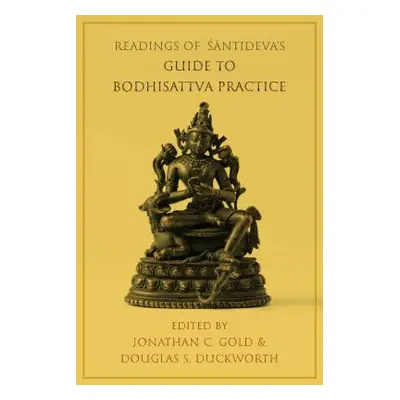 READINGS OF ŚĀNTIDEVA'S
GUIDE TO
BODHISATTVA PRACTICE

EDITED BY
JONATHAN C. GOLD &
DOUGLAS S. DUCKWORTH